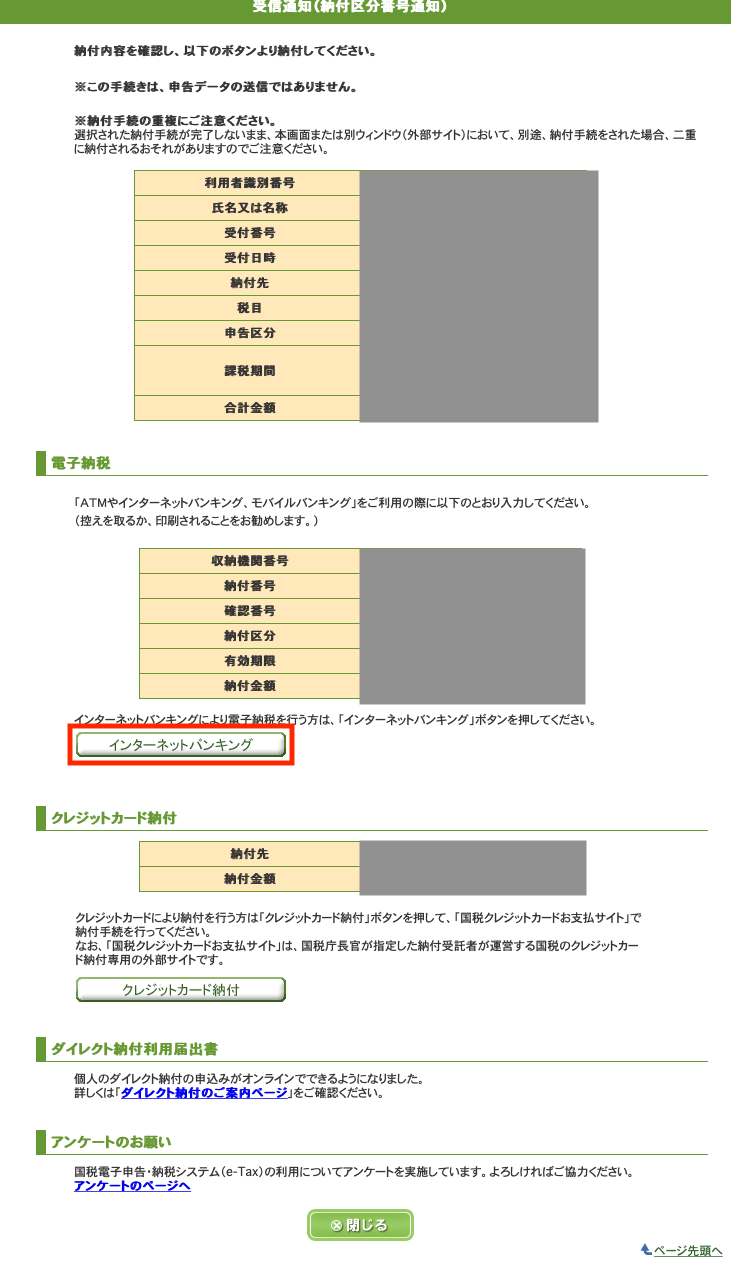 受信通知(納付区分番号通知)

納付内容を確認し、以下のボタンより納付してください。

※この手続きは、申告データの送信ではありません。

※納付手続の重複にご注意ください。
選択された納付手続が完了しないまま、本画面または別ウィンドウ(外部サイト)において、別途、納付手続をされた場合、二重に納付されるおそれがありますのでご注意ください。

| 利用者識別番号 | |
|---|---|
| 氏名又は名称 | |
| 受付番号 | |
| 受付日時 | |
| 納付先 | |
| 税目 | |
| 申告区分 | |
| 課税期間 | |
| 合計金額 | |

電子納税

「ATMやインターネットバンキング、モバイルバンキング」をご利用の際に以下のとおり入力してください。
(控えを取るか、印刷されることをお勧めします。)

| 収納機関番号 | |
|---|---|
| 納付番号 | |
| 確認番号 | |
| 納付区分 | |
| 有効期限 | |
| 納付金額 | |

インターネットバンキングにより電子納税を行う方は、「インターネットバンキング」ボタンを押してください。

インターネットバンキング

クレジットカード納付

| 納付先 | |
|---|---|
| 納付金額 | |

クレジットカードにより納付を行う方は「クレジットカード納付」ボタンを押して、「国税クレジットカードお支払サイト」で納付手続を行ってください。
なお、「国税クレジットカードお支払サイト」は、国税庁長官が指定した納付受託者が運営する国税のクレジットカード納付専用の外部サイトです。

クレジットカード納付

ダイレクト納付利用届出書

個人のダイレクト納付の申込みがオンラインでできるようになりました。
詳しくは「ダイレクト納付のご案内ページ」をご確認ください。

アンケートのお願い

国税電子申告・納税システム(e-Tax)の利用についてアンケートを実施しています。よろしければご協力ください。
アンケートのページへ

⊗ 閉じる

ページ先頭へ